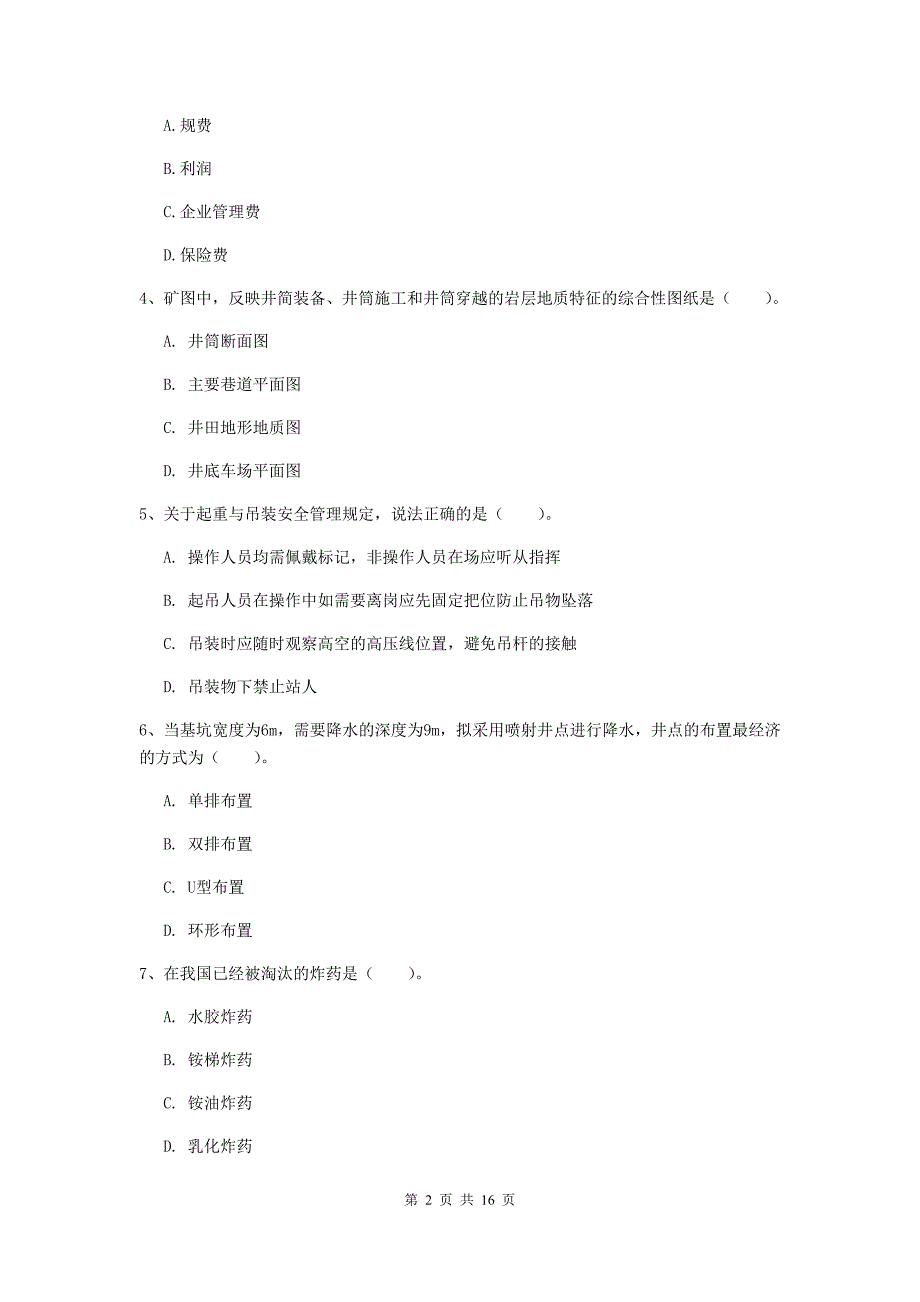 A. 规费

B. 利润

C. 企业管理费

D. 保险费

4、矿图中，反映井筒装备、井筒施工和井筒穿越的岩层地质特征的综合性图纸是（　　）。

A. 井筒断面图

B. 主要巷道平面图

C. 井田地形地质图

D. 井底车场平面图

5、关于起重与吊装安全管理规定，说法正确的是（　　）。

A. 操作人员均需佩戴标记，非操作人员在场应听从指挥

B. 起吊人员在操作中如需要离岗应先固定把位防止吊物坠落

C. 吊装时应随时观察高空的高压线位置，避免吊杆的接触

D. 吊装物下禁止站人

6、当基坑宽度为6m，需要降水的深度为9m，拟采用喷射井点进行降水，井点的布置最经济的方式为（　　）。

A. 单排布置

B. 双排布置

C. U型布置

D. 环形布置

7、在我国已经被淘汰的炸药是（　　）。

A. 水胶炸药

B. 铵梯炸药

C. 铵油炸药

D. 乳化炸药

第 2 页 共 16 页